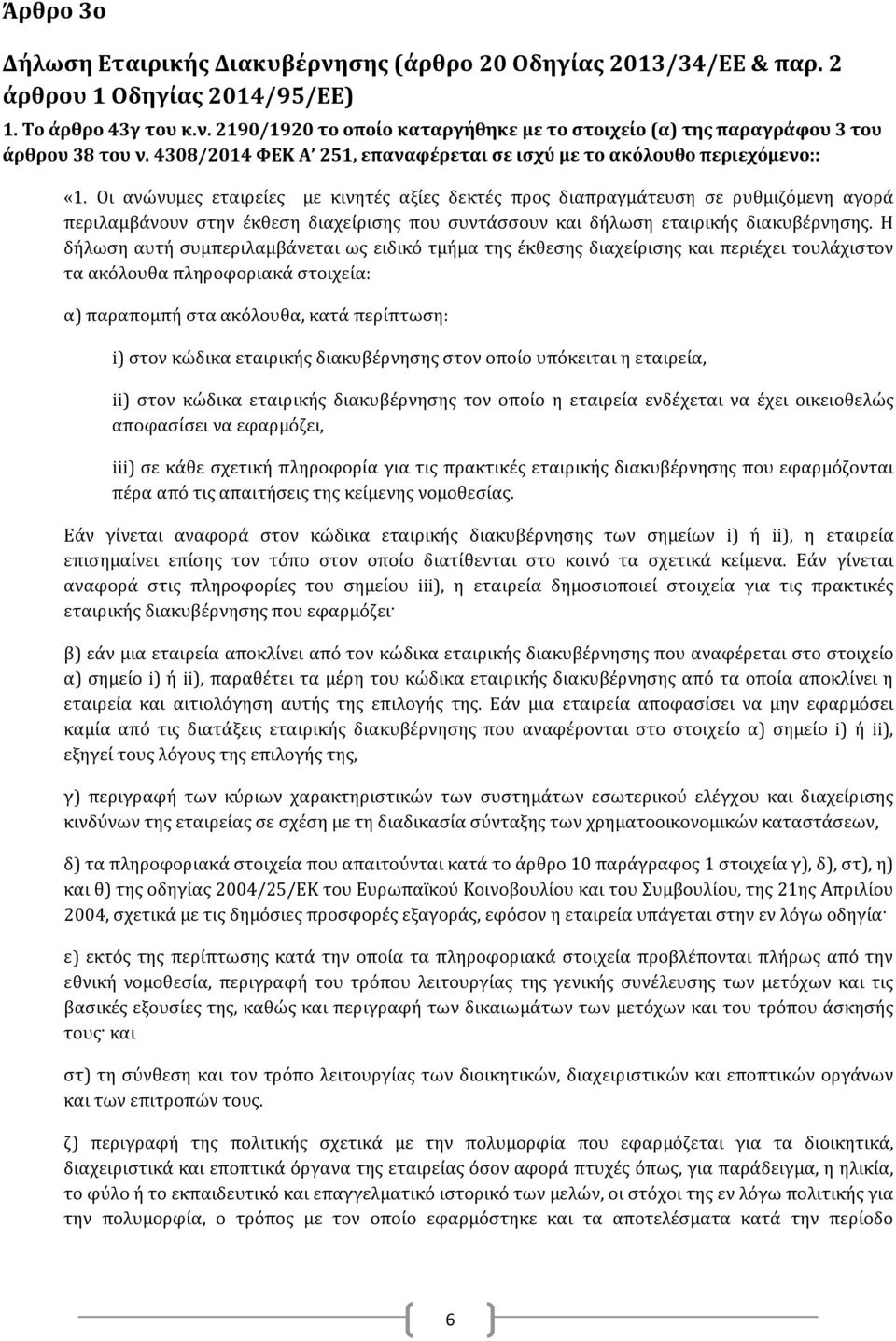 Άρθρο 3ο

Δήλωση Εταιρικής Διακυβέρνησης (άρθρο 20 Οδηγίας 2013/34/ΕΕ & παρ. 2 άρθρου 1 Οδηγίας 2014/95/ΕΕ)

1. Το άρθρο 43γ του κ.ν. 2190/1920 το οποίο καταργήθηκε με το στοιχείο (α) της παραγράφου 3 του άρθρου 38 του ν. 4308/2014 ΦΕΚ Α' 251, επαναφέρεται σε ισχύ με το ακόλουθο περιεχόμενο::

«1. Οι ανώνυμες εταιρείες με κινητές αξίες δεκτές προς διαπραγμάτευση σε ρυθμιζόμενη αγορά περιλαμβάνουν στην έκθεση διαχείρισης που συντάσσουν και δήλωση εταιρικής διακυβέρνησης. Η δήλωση αυτή συμπεριλαμβάνεται ως ειδικό τμήμα της έκθεσης διαχείρισης και περιέχει τουλάχιστον τα ακόλουθα πληροφοριακά στοιχεία:

α) παραπομπή στα ακόλουθα, κατά περίπτωση:

i) στον κώδικα εταιρικής διακυβέρνησης στον οποίο υπόκειται η εταιρεία,

ii) στον κώδικα εταιρικής διακυβέρνησης τον οποίο η εταιρεία ενδέχεται να έχει οικειοθελώς αποφασίσει να εφαρμόζει,

iii) σε κάθε σχετική πληροφορία για τις πρακτικές εταιρικής διακυβέρνησης που εφαρμόζονται πέρα από τις απαιτήσεις της κείμενης νομοθεσίας.

Εάν γίνεται αναφορά στον κώδικα εταιρικής διακυβέρνησης των σημείων i) ή ii), η εταιρεία επισημαίνει επίσης τον τόπο στον οποίο διατίθενται στο κοινό τα σχετικά κείμενα. Εάν γίνεται αναφορά στις πληροφορίες του σημείου iii), η εταιρεία δημοσιοποιεί στοιχεία για τις πρακτικές εταιρικής διακυβέρνησης που εφαρμόζει·

β) εάν μια εταιρεία αποκλίνει από τον κώδικα εταιρικής διακυβέρνησης που αναφέρεται στο στοιχείο α) σημείο i) ή ii), παραθέτει τα μέρη του κώδικα εταιρικής διακυβέρνησης από τα οποία αποκλίνει η εταιρεία και αιτιολόγηση αυτής της επιλογής της. Εάν μια εταιρεία αποφασίσει να μην εφαρμόσει καμία από τις διατάξεις εταιρικής διακυβέρνησης που αναφέρονται στο στοιχείο α) σημείο i) ή ii), εξηγεί τους λόγους της επιλογής της,

γ) περιγραφή των κύριων χαρακτηριστικών των συστημάτων εσωτερικού ελέγχου και διαχείρισης κινδύνων της εταιρείας σε σχέση με τη διαδικασία σύνταξης των χρηματοοικονομικών καταστάσεων,

δ) τα πληροφοριακά στοιχεία που απαιτούνται κατά το άρθρο 10 παράγραφος 1 στοιχεία γ), δ), στ), η) και θ) της οδηγίας 2004/25/ΕΚ του Ευρωπαϊκού Κοινοβουλίου και του Συμβουλίου, της 21ης Απριλίου 2004, σχετικά με τις δημόσιες προσφορές εξαγοράς, εφόσον η εταιρεία υπάγεται στην εν λόγω οδηγία·

ε) εκτός της περίπτωσης κατά την οποία τα πληροφοριακά στοιχεία προβλέπονται πλήρως από την εθνική νομοθεσία, περιγραφή του τρόπου λειτουργίας της γενικής συνέλευσης των μετόχων και τις βασικές εξουσίες της, καθώς και περιγραφή των δικαιωμάτων των μετόχων και του τρόπου άσκησής τους· και

στ) τη σύνθεση και τον τρόπο λειτουργίας των διοικητικών, διαχειριστικών και εποπτικών οργάνων και των επιτροπών τους.

ζ) περιγραφή της πολιτικής σχετικά με την πολυμορφία που εφαρμόζεται για τα διοικητικά, διαχειριστικά και εποπτικά όργανα της εταιρείας όσον αφορά πτυχές όπως, για παράδειγμα, η ηλικία, το φύλο ή το εκπαιδευτικό και επαγγελματικό ιστορικό των μελών, οι στόχοι της εν λόγω πολιτικής για την πολυμορφία, ο τρόπος με τον οποίο εφαρμόστηκε και τα αποτελέσματα κατά την περίοδο

6